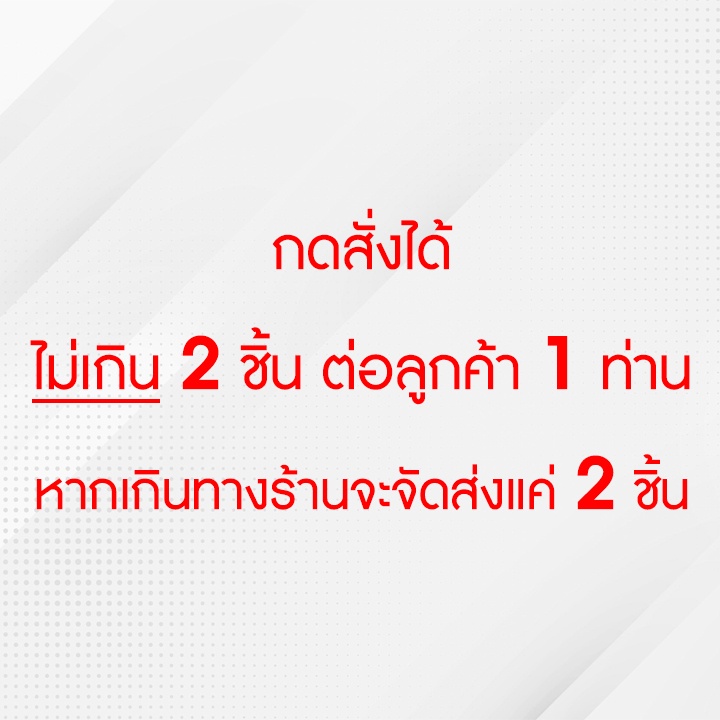 กดสั่งได้
ไม่เกิน 2 ชิ้น ต่อลูกค้า 1 ท่าน
หากเกินทางร้านจะจัดส่งแค่ 2 ชิ้น